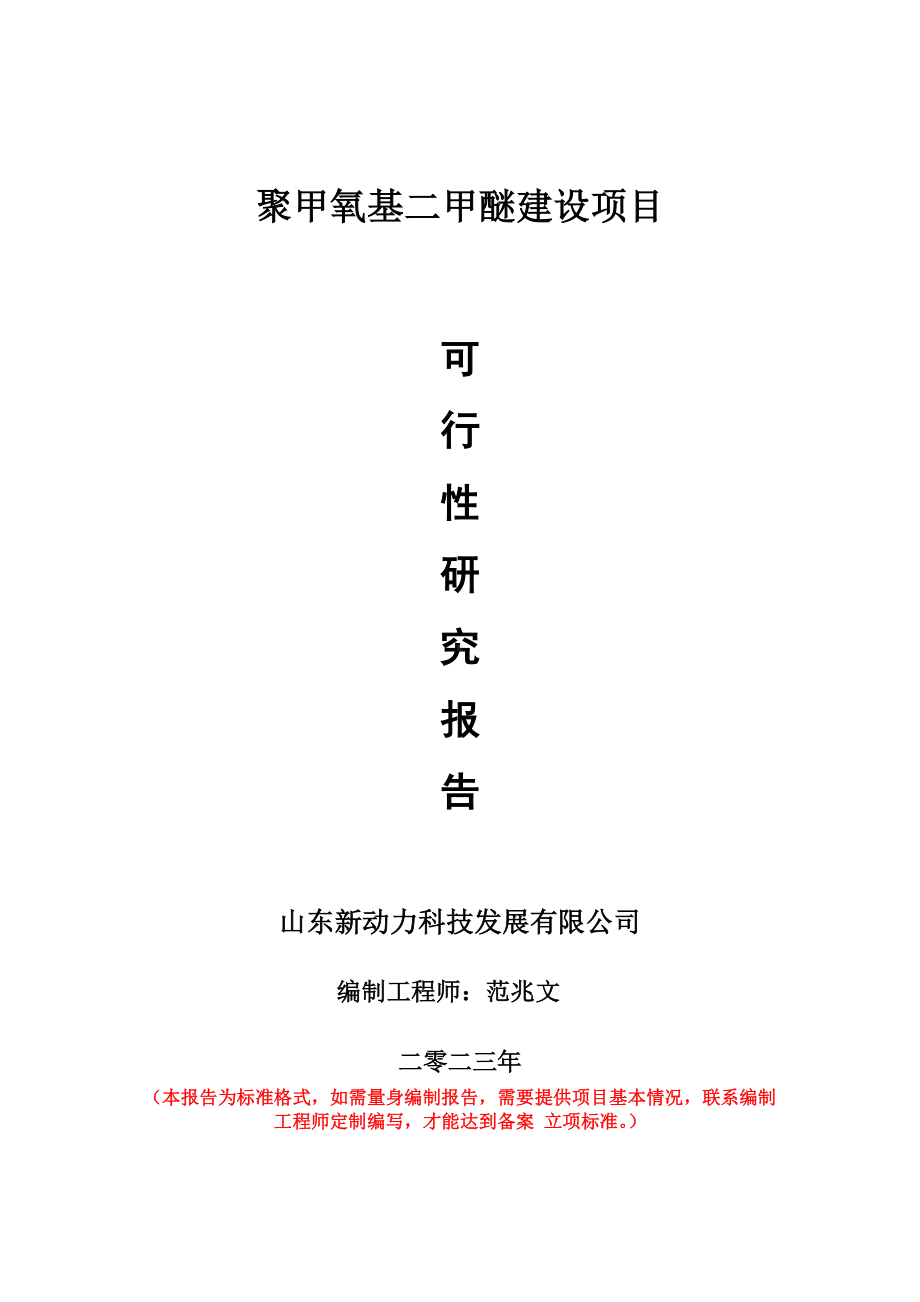 聚甲氧基二甲醚建设项目

可
行
性
研
究
报
告

山东新动力科技发展有限公司

编制工程师：范兆文

二零二三年

（本报告为标准格式，如需量身编制报告，需要提供项目基本情况，联系编制工程师定制编写，才能达到备案 立项标准。）